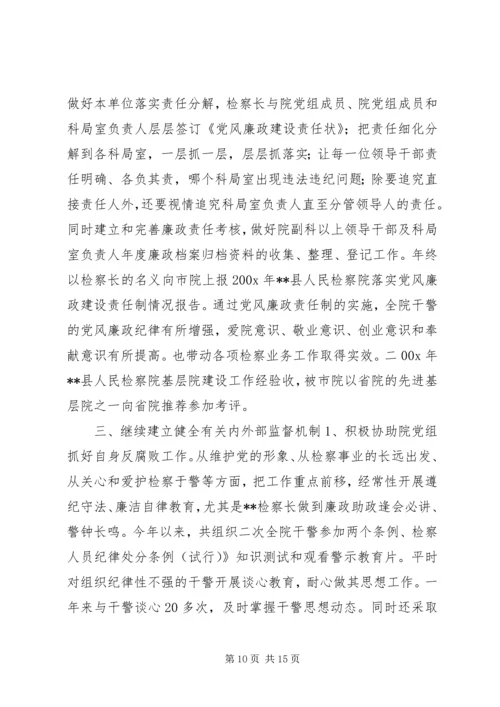 做好本单位落实责任分解，检察长与院党组成员、院党组成员和科局室负责人层层签订《党风廉政建设责任状》；把责任细化分解到各科局室，一层抓一层，层层抓落实；让每一位领导干部责任明确、各负其责，哪个科局室出现违法违纪问题；除要追究直接责任人外，还要视情追究科局室负责人直至分管领导人的责任。同时建立和完善廉政责任考核，做好院副科以上领导干部及科局室负责人年度廉政档案归档资料的收集、整理、登记工作。年终以检察长的名义向市院上报 200x 年**县人民检察院落实党风廉政建设责任制情况报告。通过党风廉政责任制的实施，全院干警的党风廉政纪律有所增强，爱院意识、敬业意识、创业意识和奉献意识有所提高。也带动各项检察业务工作取得实效。二 00x 年**县人民检察院基层院建设工作经验收，被市院以省院的先进基层院之一向省院推荐参加考评。

三、继续建立健全有关内外部监督机制 1、积极协助院党组抓好自身反腐败工作。从维护党的形象、从检察事业的长远出发、从关心和爱护检察干警等方面，把工作重点前移，经常性开展遵纪守法、廉洁自律教育，尤其是**检察长做到廉政助政逢会必讲、警钟长鸣。今年以来，共组织二次全院干警参加两个条例、检察人员纪律处分条例（试行）》知识测试和观看警示教育片。平时对组织纪律性不强的干警开展谈心教育，耐心做其思想工作。一年来与干警谈心 20 多次，及时掌握干警思想动态。同时还采取

第 10 页 共 15 页